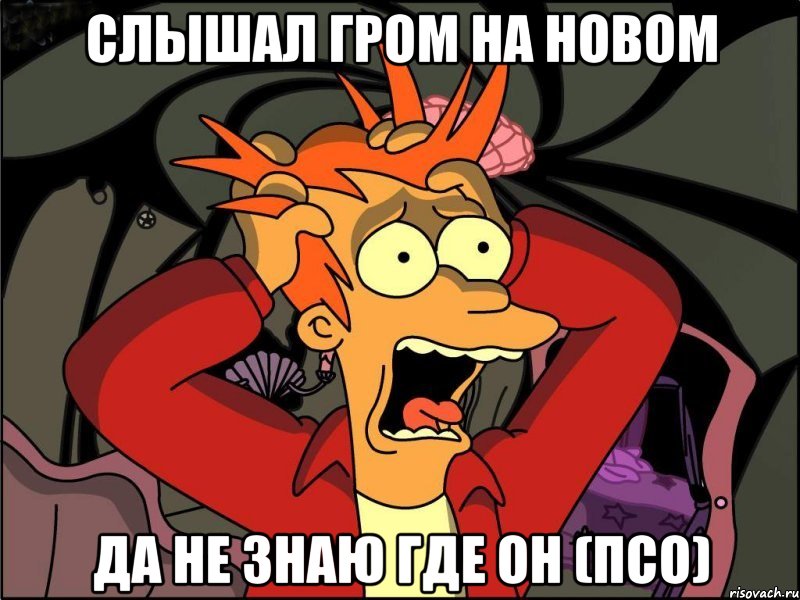 СЛЫШАЛ ГРОМ НА НОВОМ

ДА НЕ ЗНАЮ ГДЕ ОН (ПСО)

risovach.ru